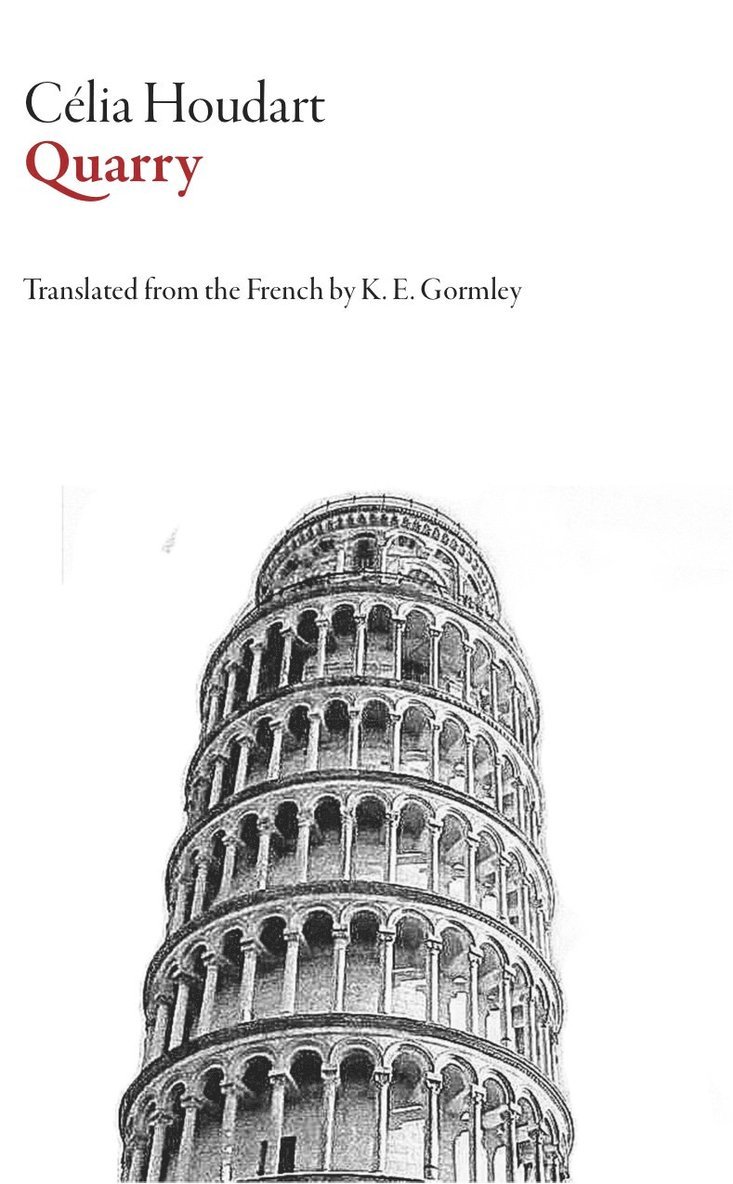 Célia Houdart
Quarry

Translated from the French by K. E. Gormley